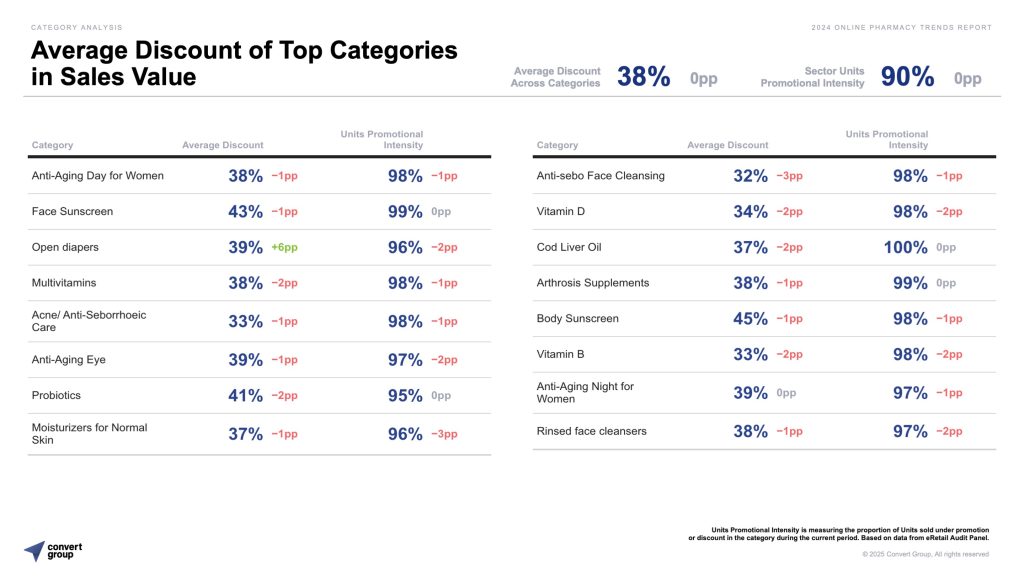 CATEGORY ANALYSIS

2024 ONLINE PHARMACY TRENDS REPORT

Average Discount of Top Categories in Sales Value

Average Discount Across Categories 38% 0pp

Sector Units Promotional Intensity 90% 0pp

| Category | Average Discount | Units Promotional Intensity |
|---|---|---|
| Anti-Aging Day for Women | 38% −1pp | 98% −1pp |
| Face Sunscreen | 43% −1pp | 99% 0pp |
| Open diapers | 39% +6pp | 96% −2pp |
| Multivitamins | 38% −2pp | 98% −1pp |
| Acne/ Anti-Seborrhoeic Care | 33% −1pp | 98% −1pp |
| Anti-Aging Eye | 39% −1pp | 97% −2pp |
| Probiotics | 41% −2pp | 95% 0pp |
| Moisturizers for Normal Skin | 37% −1pp | 96% −3pp |

| Category | Average Discount | Units Promotional Intensity |
|---|---|---|
| Anti-sebo Face Cleansing | 32% −3pp | 98% −1pp |
| Vitamin D | 34% −2pp | 98% −2pp |
| Cod Liver Oil | 37% −2pp | 100% 0pp |
| Arthrosis Supplements | 38% −1pp | 99% 0pp |
| Body Sunscreen | 45% −1pp | 98% −1pp |
| Vitamin B | 33% −2pp | 98% −2pp |
| Anti-Aging Night for Women | 39% 0pp | 97% −1pp |
| Rinsed face cleansers | 38% −1pp | 97% −2pp |

convert group

Units Promotional Intensity is measuring the proportion of Units sold under promotion or discount in the category during the current period. Based on data from eRetail Audit Panel.

© 2025 Convert Group. All rights reserved